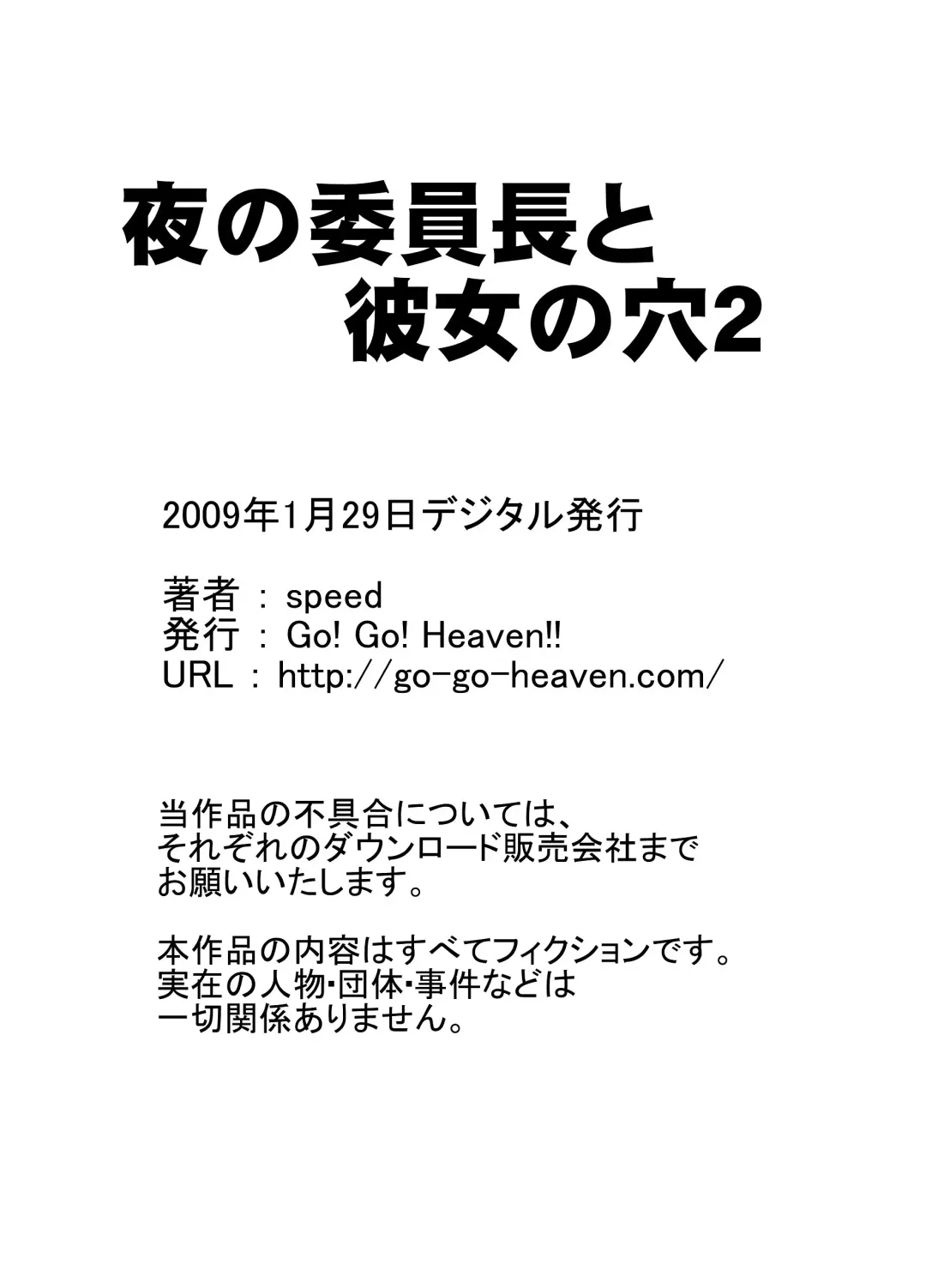 夜の委員長と
彼女の穴2

2009年1月29日デジタル発行

著者 : speed
発行 : Go! Go! Heaven!!
URL : http://go-go-heaven.com/

当作品の不具合については、
それぞれのダウンロード販売会社まで
お願いいたします。

本作品の内容はすべてフィクションです。
実在の人物・団体・事件などは
一切関係ありません。